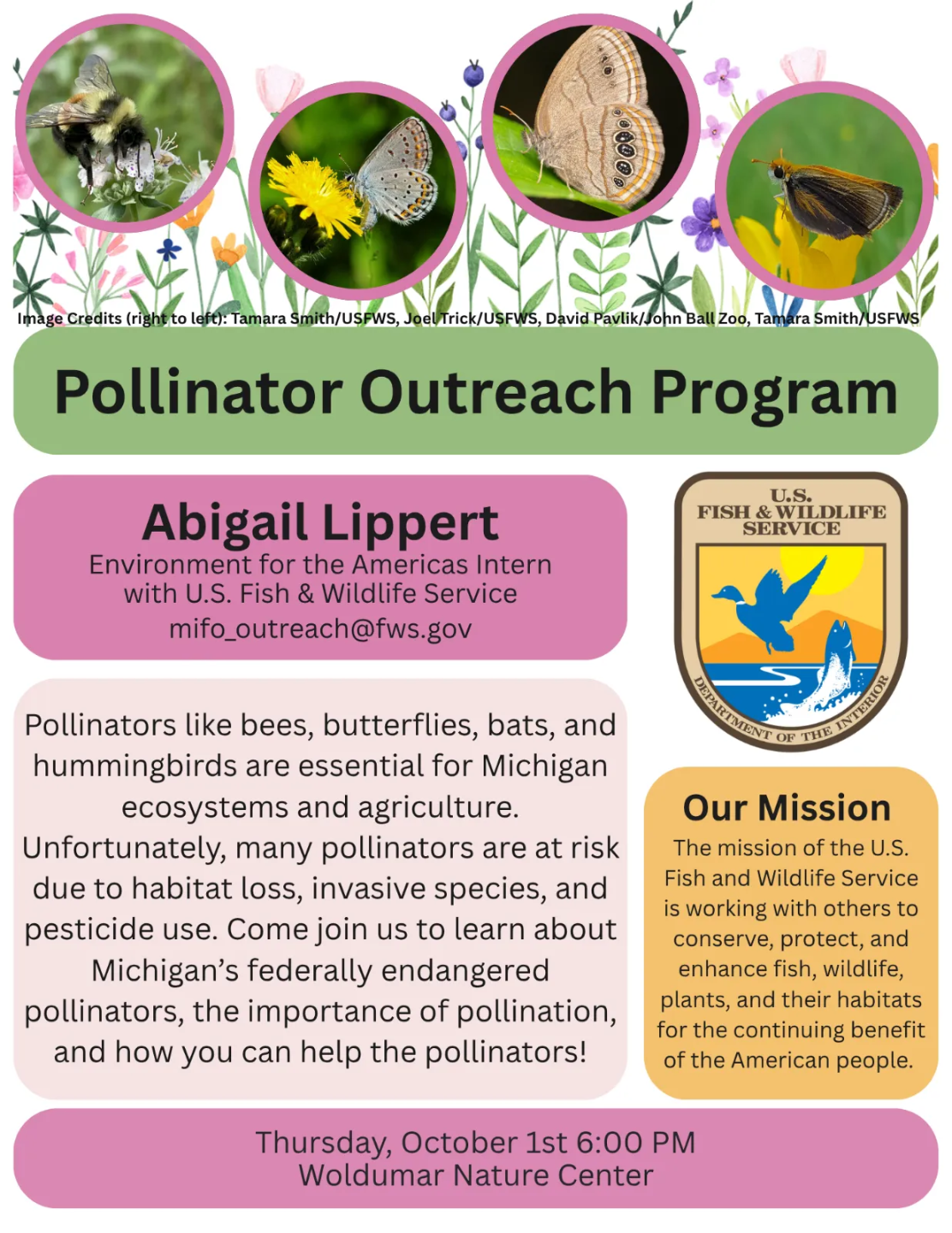 Image Credits (right to left): Tamara Smith/USFWS, Joel Trick/USFWS, David Pavlik/John Ball Zoo, Tamara Smith/USFWS

Pollinator Outreach Program

Abigail Lippert
Environment for the Americas Intern with U.S. Fish & Wildlife Service
mifo_outreach@fws.gov

U.S. FISH & WILDLIFE SERVICE
DEPARTMENT OF THE INTERIOR

Pollinators like bees, butterflies, bats, and hummingbirds are essential for Michigan ecosystems and agriculture. Unfortunately, many pollinators are at risk due to habitat loss, invasive species, and pesticide use. Come join us to learn about Michigan's federally endangered pollinators, the importance of pollination, and how you can help the pollinators!

Our Mission
The mission of the U.S. Fish and Wildlife Service is working with others to conserve, protect, and enhance fish, wildlife, plants, and their habitats for the continuing benefit of the American people.

Thursday, October 1st 6:00 PM
Woldumar Nature Center